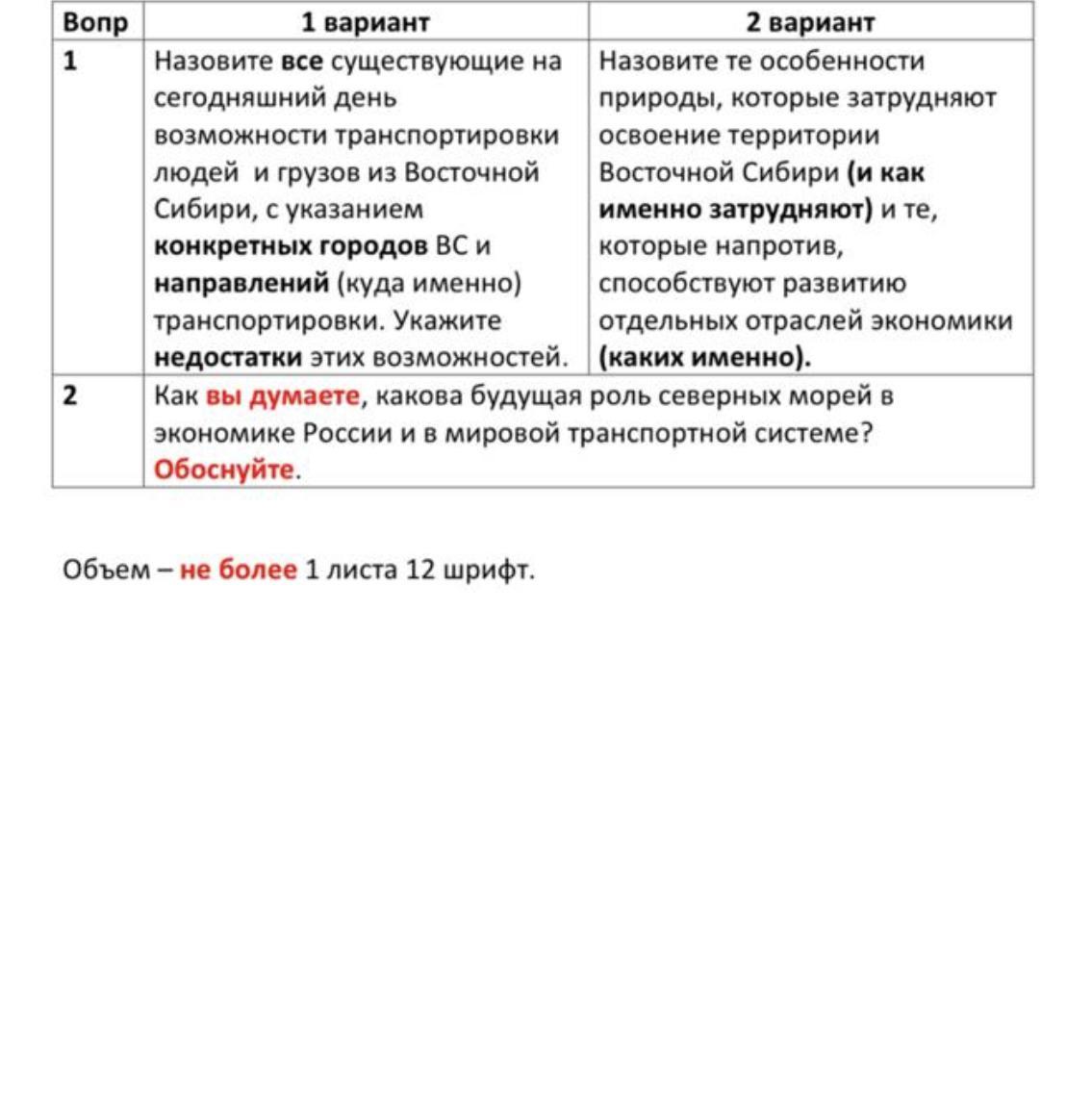 | Вопр | 1 вариант | 2 вариант |
|---|---|---|
| 1 | Назовите все существующие на сегодняшний день возможности транспортировки людей и грузов из Восточной Сибири, с указанием конкретных городов ВС и направлений (куда именно) транспортировки. Укажите недостатки этих возможностей. | Назовите те особенности природы, которые затрудняют освоение территории Восточной Сибири (и как именно затрудняют) и те, которые напротив, способствуют развитию отдельных отраслей экономики (каких именно). |
| 2 | Как вы думаете, какова будущая роль северных морей в экономике России и в мировой транспортной системе? Обоснуйте. | |

Объем – не более 1 листа 12 шрифт.